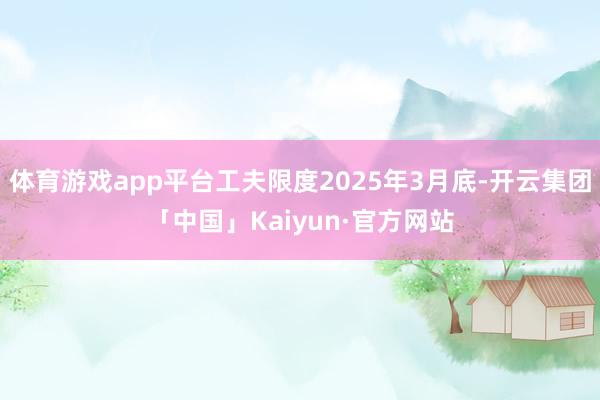 体育游戏app平台工夫限度2025年3月底-开云集团「中国」Kaiyun·官方网站